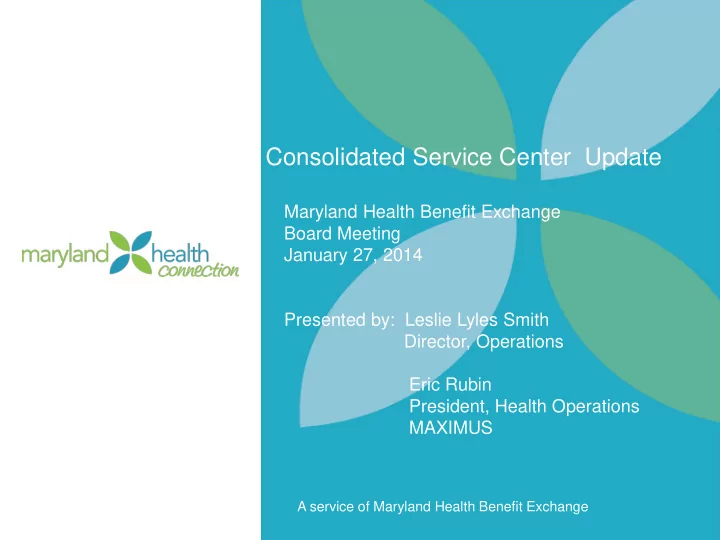 maryland health connection

Consolidated Service Center Update

Maryland Health Benefit Exchange
Board Meeting
January 27, 2014

Presented by: Leslie Lyles Smith
Director, Operations

Eric Rubin
President, Health Operations
MAXIMUS

A service of Maryland Health Benefit Exchange